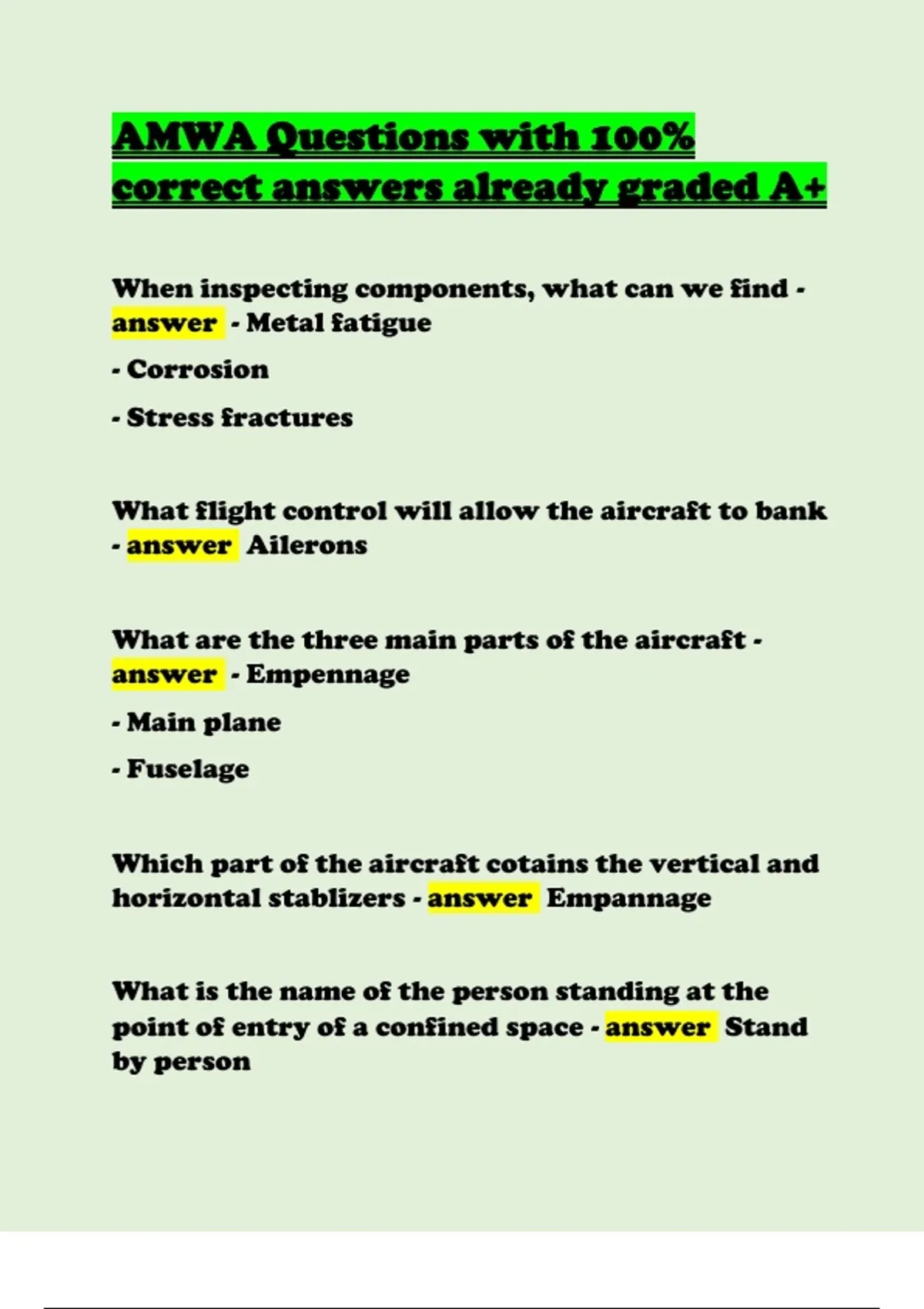 AMWA Questions with 100% correct answers already graded A+

When inspecting components, what can we find - answer - Metal fatigue

- Corrosion

- Stress fractures

What flight control will allow the aircraft to bank - answer Ailerons

What are the three main parts of the aircraft - answer - Empennage

- Main plane

- Fuselage

Which part of the aircraft cotains the vertical and horizontal stablizers - answer Empannage

What is the name of the person standing at the point of entry of a confined space - answer Stand by person